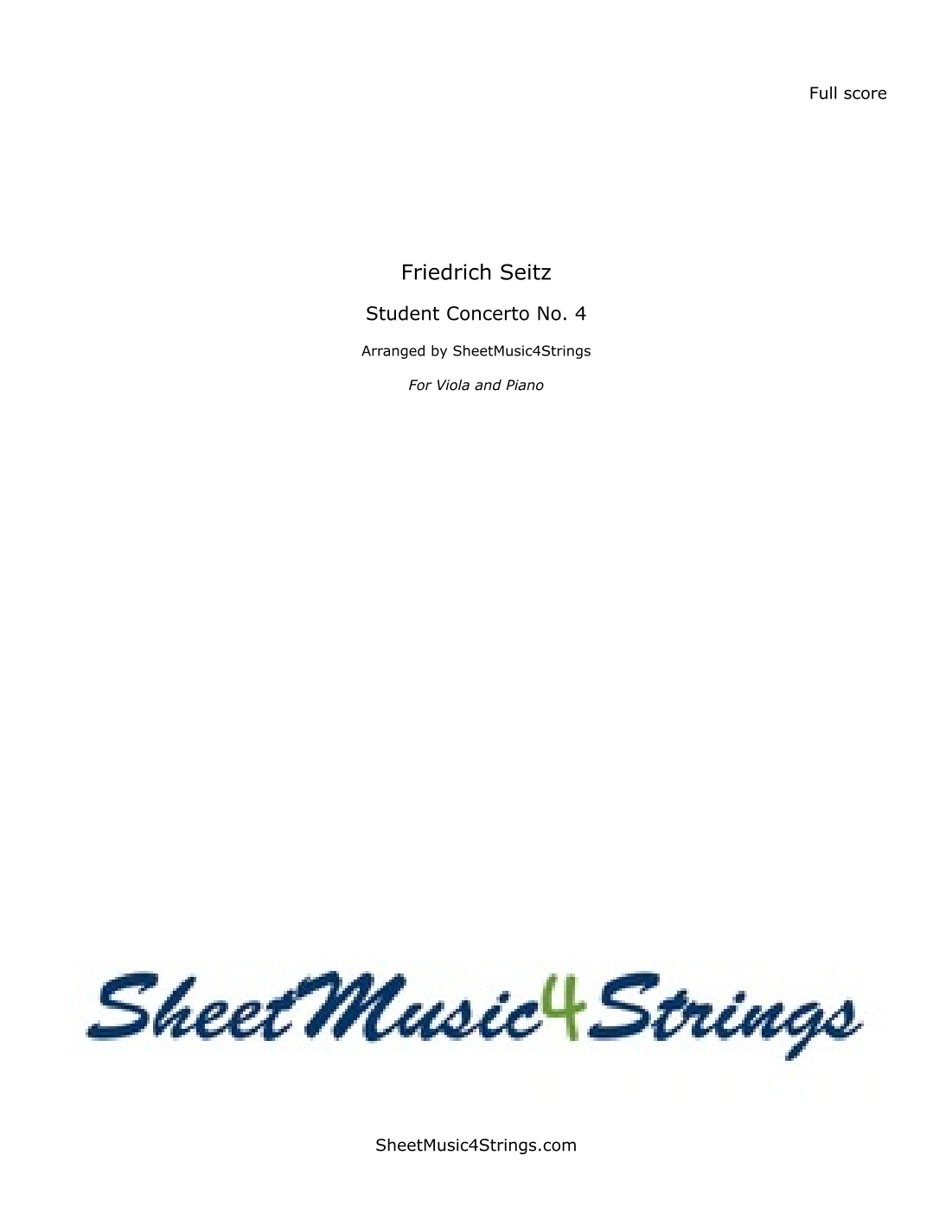 Full score

Friedrich Seitz

Student Concerto No. 4

Arranged by SheetMusic4Strings

For Viola and Piano

SheetMusic4Strings

SheetMusic4Strings.com